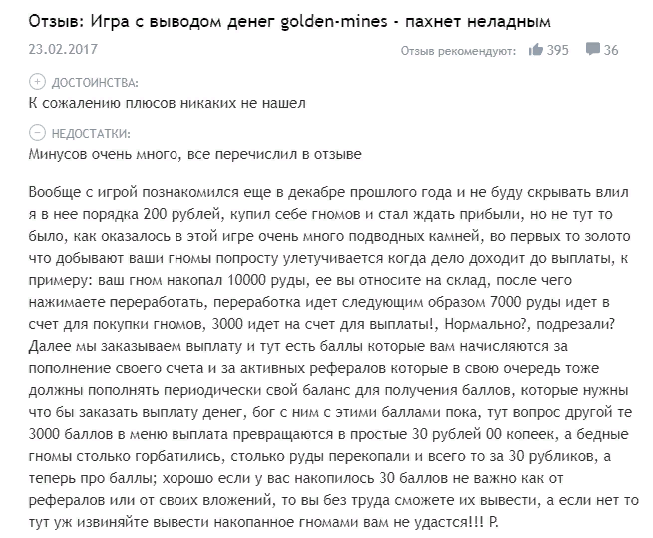 Отзыв: Игра с выводом денег golden-mines - пахнет неладным

23.02.2017

Отзыв рекомендуют: 395 36

ДОСТОИНСТВА:
К сожалению плюсов никаких не нашел

НЕДОСТАТКИ:
Минусов очень много, все перечислил в отзыве

Вообще с игрой познакомился еще в декабре прошлого года и не буду скрывать влил я в нее порядка 200 рублей, купил себе гномов и стал ждать прибыли, но не тут то было, как оказалось в этой игре очень много подводных камней, во первых то золото что добывают ваши гномы попросту улетучивается когда дело доходит до выплаты, к примеру: ваш гном накопал 10000 руды, ее вы относите на склад, после чего нажимаете переработать, переработка идет следующим образом 7000 руды идет в счет для покупки гномов, 3000 идет на счет для выплаты!, Нормально?, подрезали? Далее мы заказываем выплату и тут есть баллы которые вам начисляются за пополнение своего счета и за активных рефералов которые в свою очередь тоже должны пополнять периодически свой баланс для получения баллов, которые нужны что бы заказать выплату денег, бог с ним с этими баллами пока, тут вопрос другой те 3000 баллов в меню выплата превращаются в простые 30 рублей 00 копеек, а бедные гномы столько горбатились, столько руды перекопали и всего то за 30 рубликов, а теперь про баллы; хорошо если у вас накопилось 30 баллов не важно как от рефералов или от своих вложений, то вы без труда сможете их вывести, а если нет то тут уж извиняйте вывести накопанное гномами вам не удастся!!! Р.